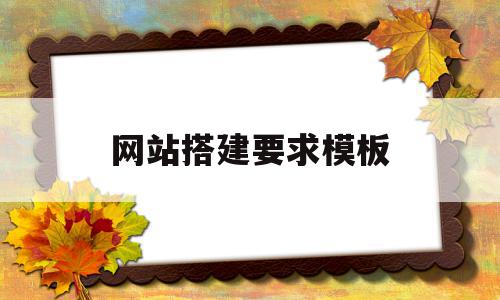 网站搭建要求模板